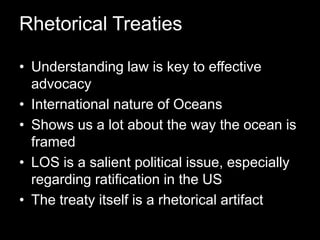 Rhetorical Treaties

• Understanding law is key to effective advocacy
• International nature of Oceans
• Shows us a lot about the way the ocean is framed
• LOS is a salient political issue, especially regarding ratification in the US
• The treaty itself is a rhetorical artifact